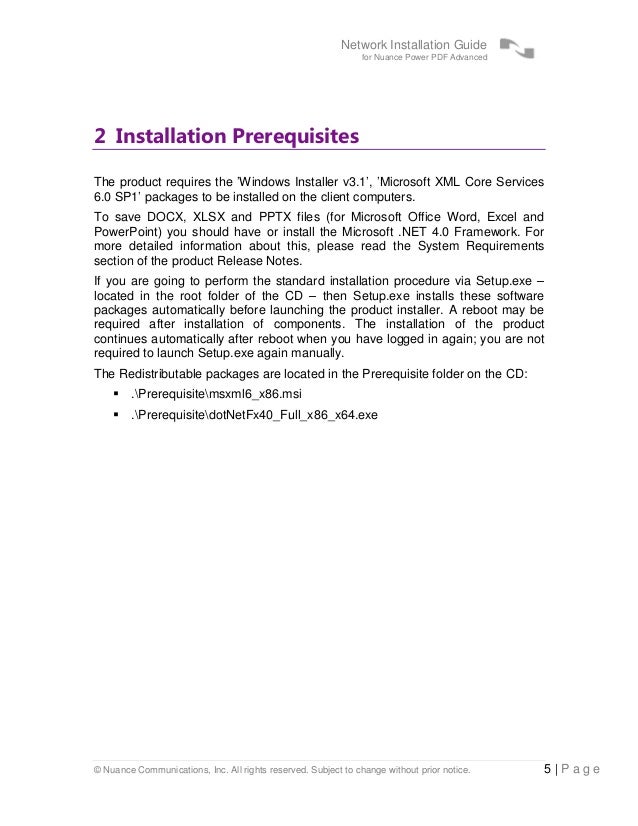 Network Installation Guide
for Nuance Power PDF Advanced

2 Installation Prerequisites

The product requires the 'Windows Installer v3.1', 'Microsoft XML Core Services 6.0 SP1' packages to be installed on the client computers.

To save DOCX, XLSX and PPTX files (for Microsoft Office Word, Excel and PowerPoint) you should have or install the Microsoft .NET 4.0 Framework. For more detailed information about this, please read the System Requirements section of the product Release Notes.

If you are going to perform the standard installation procedure via Setup.exe – located in the root folder of the CD – then Setup.exe installs these software packages automatically before launching the product installer. A reboot may be required after installation of components. The installation of the product continues automatically after reboot when you have logged in again; you are not required to launch Setup.exe again manually.

The Redistributable packages are located in the Prerequisite folder on the CD:

▪ .\Prerequisite\msxml6_x86.msi
▪ .\Prerequisite\dotNetFx40_Full_x86_x64.exe

© Nuance Communications, Inc. All rights reserved. Subject to change without prior notice.

5 | P a g e